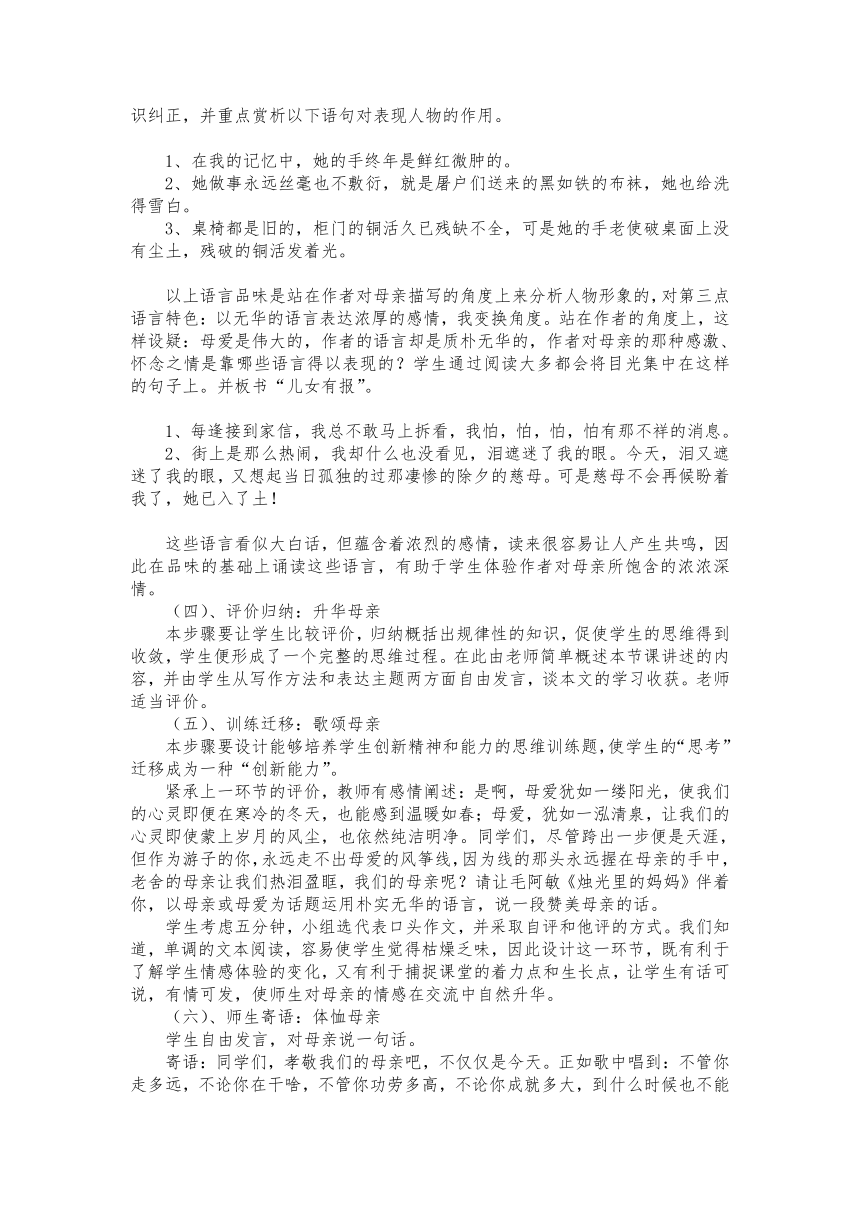 识纠正，并重点赏析以下语句对表现人物的作用。

1、在我的记忆中，她的手终年是鲜红微肿的。
2、她做事永远丝毫也不敷衍，就是屠户们送来的黑如铁的布袜，她也给洗得雪白。
3、桌椅都是旧的，柜门的铜活久已残缺不全，可是她的手老使破桌面上没有尘土，残破的铜活发着光。

以上语言品味是站在作者对母亲描写的角度上来分析人物形象的，对第三点语言特色：以无华的语言表达浓厚的感情，我变换角度。站在作者的角度上，这样设疑：母爱是伟大的，作者的语言却是质朴无华的，作者对母亲的那种感激、怀念之情是靠哪些语言得以表现的？学生通过阅读大多都会将目光集中在这样的句子上。并板书“儿女有报”。

1、每逢接到家信，我总不敢马上拆看，我怕，怕，怕，怕有那不祥的消息。
2、街上是那么热闹，我却什么也没看见，泪遮迷了我的眼。今天，泪又遮迷了我的眼，又想起当日孤独的过那凄惨的除夕的慈母。可是慈母不会再候盼着我了，她已入了土！

这些语言看似大白话，但蕴含着浓烈的感情，读来很容易让人产生共鸣，因此在品味的基础上诵读这些语言，有助于学生体验作者对母亲所饱含的浓浓深情。
（四）、评价归纳：升华母亲
本步骤要让学生比较评价，归纳概括出规律性的知识，促使学生的思维得到收敛，学生便形成了一个完整的思维过程。在此由老师简单概述本节课讲述的内容，并由学生从写作方法和表达主题两方面自由发言，谈本文的学习收获。老师适当评价。
（五）、训练迁移：歌颂母亲
本步骤要设计能够培养学生创新精神和能力的思维训练题，使学生的“思考”迁移成为一种“创新能力”。
紧承上一环节的评价，教师有感情阐述：是啊，母爱犹如一缕阳光，使我们的心灵即便在寒冷的冬天，也能感到温暖如春；母爱，犹如一泓清泉，让我们的心灵即使蒙上岁月的风尘，也依然纯洁明净。同学们，尽管跨出一步便是天涯，但作为游子的你，永远走不出母爱的风筝线，因为线的那头永远握在母亲的手中，老舍的母亲让我们热泪盈眶，我们的母亲呢？请让毛阿敏《烛光里的妈妈》伴着你，以母亲或母爱为话题运用朴实无华的语言，说一段赞美母亲的话。
学生考虑五分钟，小组选代表口头作文，并采取自评和他评的方式。我们知道，单调的文本阅读，容易使学生觉得枯燥乏味，因此设计这一环节，既有利于了解学生情感体验的变化，又有利于捕捉课堂的着力点和生长点，让学生有话可说，有情可发，使师生对母亲的情感在交流中自然升华。
（六）、师生寄语：体恤母亲
学生自由发言，对母亲说一句话。
寄语：同学们，孝敬我们的母亲吧，不仅仅是今天。正如歌中唱到：不管你走多远，不论你在干啥，不管你功劳多高，不论你成就多大，到什么时候也不能